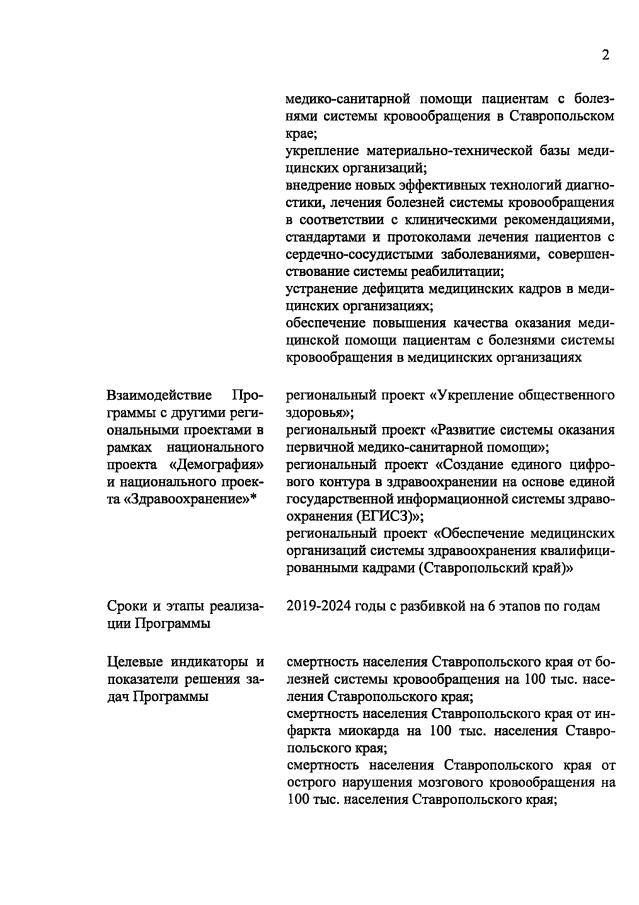 2

медико-санитарной помощи пациентам с болезнями системы кровообращения в Ставропольском крае;
укрепление материально-технической базы медицинских организаций;
внедрение новых эффективных технологий диагностики, лечения болезней системы кровообращения в соответствии с клиническими рекомендациями, стандартами и протоколами лечения пациентов с сердечно-сосудистыми заболеваниями, совершенствование системы реабилитации;
устранение дефицита медицинских кадров в медицинских организациях;
обеспечение повышения качества оказания медицинской помощи пациентам с болезнями системы кровообращения в медицинских организациях

Взаимодействие Программы с другими региональными проектами в рамках национального проекта «Демография» и национального проекта «Здравоохранение»*

региональный проект «Укрепление общественного здоровья»;
региональный проект «Развитие системы оказания первичной медико-санитарной помощи»;
региональный проект «Создание единого цифрового контура в здравоохранении на основе единой государственной информационной системы здравоохранения (ЕГИСЗ)»;
региональный проект «Обеспечение медицинских организаций системы здравоохранения квалифицированными кадрами (Ставропольский край)»

Сроки и этапы реализации Программы

2019-2024 годы с разбивкой на 6 этапов по годам

Целевые индикаторы и показатели решения задач Программы

смертность населения Ставропольского края от болезней системы кровообращения на 100 тыс. населения Ставропольского края;
смертность населения Ставропольского края от инфаркта миокарда на 100 тыс. населения Ставропольского края;
смертность населения Ставропольского края от острого нарушения мозгового кровообращения на 100 тыс. населения Ставропольского края;